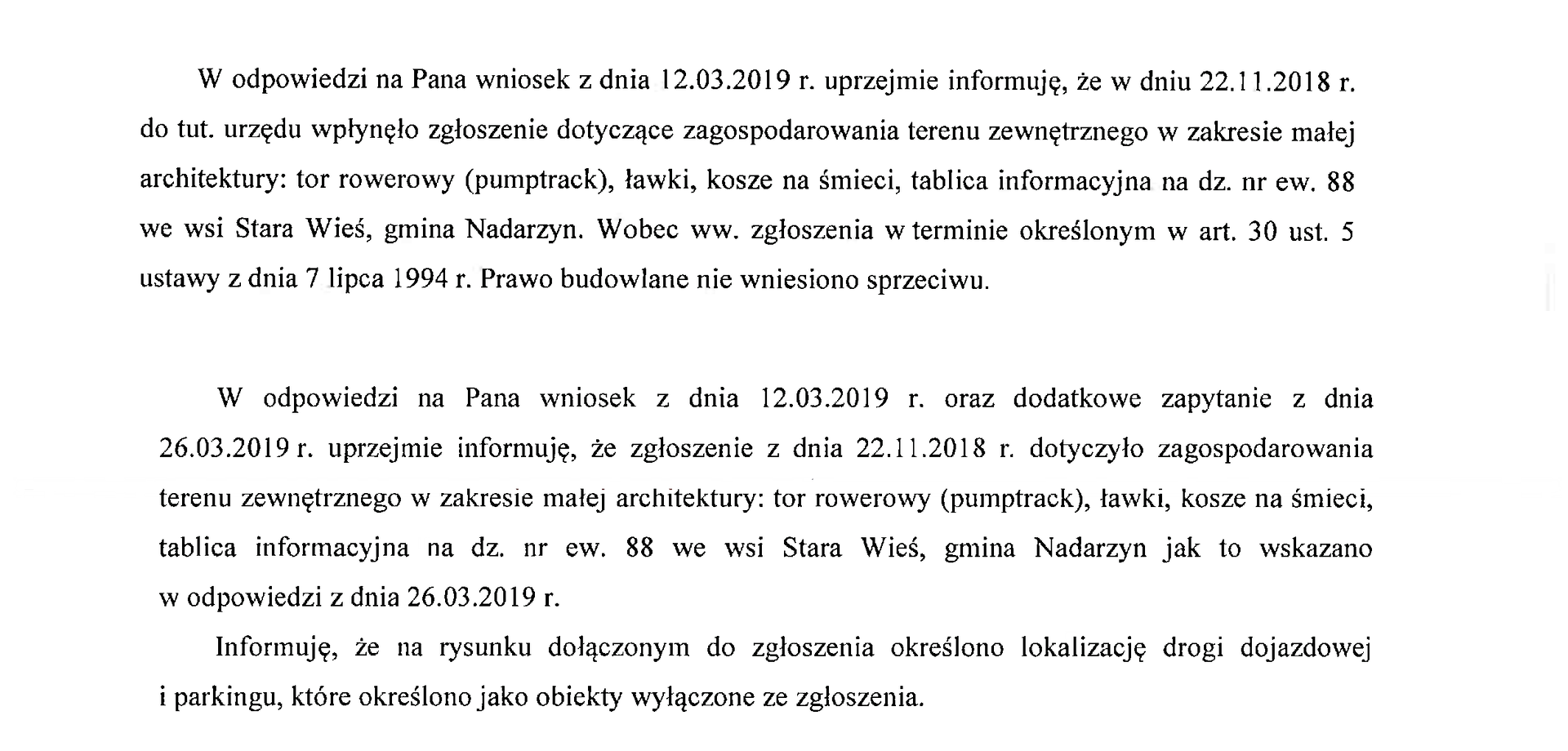 W odpowiedzi na Pana wniosek z dnia 12.03.2019 r. uprzejmie informuję, że w dniu 22.11.2018 r. do tut. urzędu wpłynęło zgłoszenie dotyczące zagospodarowania terenu zewnętrznego w zakresie małej architektury: tor rowerowy (pumptrack), ławki, kosze na śmieci, tablica informacyjna na dz. nr ew. 88 we wsi Stara Wieś, gmina Nadarzyn. Wobec ww. zgłoszenia w terminie określonym w art. 30 ust. 5 ustawy z dnia 7 lipca 1994 r. Prawo budowlane nie wniesiono sprzeciwu.

W odpowiedzi na Pana wniosek z dnia 12.03.2019 r. oraz dodatkowe zapytanie z dnia 26.03.2019 r. uprzejmie informuję, że zgłoszenie z dnia 22.11.2018 r. dotyczyło zagospodarowania terenu zewnętrznego w zakresie małej architektury: tor rowerowy (pumptrack), ławki, kosze na śmieci, tablica informacyjna na dz. nr ew. 88 we wsi Stara Wieś, gmina Nadarzyn jak to wskazano w odpowiedzi z dnia 26.03.2019 r.

Informuję, że na rysunku dołączonym do zgłoszenia określono lokalizację drogi dojazdowej i parkingu, które określono jako obiekty wyłączone ze zgłoszenia.